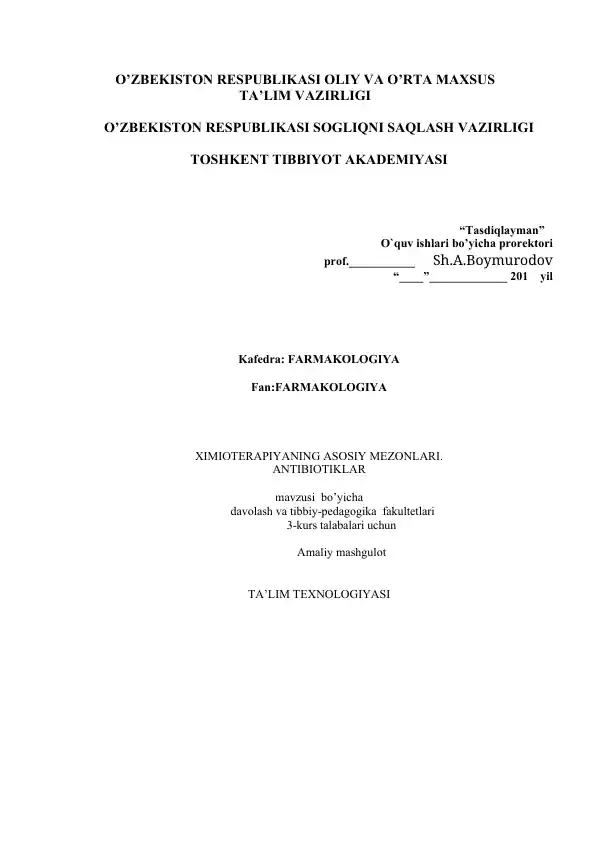 O’ZBEKISTON RESPUBLIKASI OLIY VA O’RTA MAXSUS TA’LIM VAZIRLIGI

O’ZBEKISTON RESPUBLIKASI SOGLIQNI SAQLASH VAZIRLIGI

TOSHKENT TIBBIYOT AKADEMIYASI

“Tasdiqlayman”
O`quv ishlari bo’yicha prorektori
prof.___________ Sh.A.Boymurodov
“____”_____________ 201 yil

Kafedra: FARMAKOLOGIYA

Fan:FARMAKOLOGIYA

XIMIOTERAPIYANING ASOSIY MEZONLARI. ANTIBIOTIKLAR

mavzusi bo’yicha
davolash va tibbiy-pedagogika fakultetlari
3-kurs talabalari uchun

Amaliy mashgulot

TA’LIM TEXNOLOGIYASI